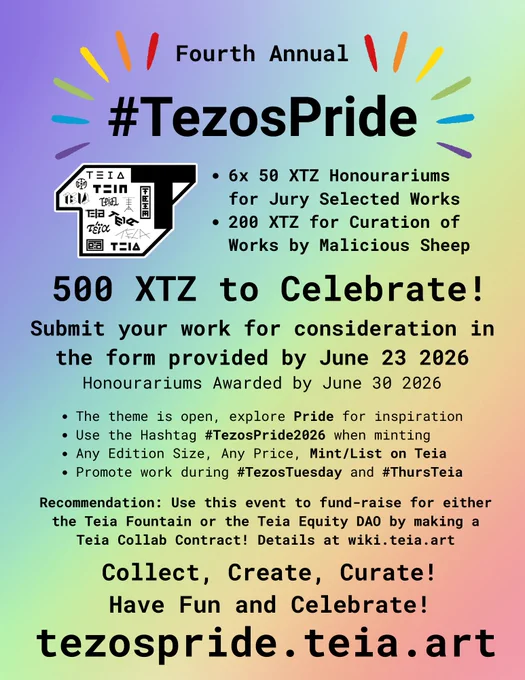 Fourth Annual

#TezosPride

• 6x 50 XTZ Honourariums for Jury Selected Works
• 200 XTZ for Curation of Works by Malicious Sheep

500 XTZ to Celebrate!

Submit your work for consideration in the form provided by June 23 2026

Honourariums Awarded by June 30 2026

• The theme is open, explore Pride for inspiration
• Use the Hashtag #TezosPride2026 when minting
• Any Edition Size, Any Price, Mint/List on Teia
• Promote work during #TezosTuesday and #ThursTeia

Recommendation: Use this event to fund-raise for either the Teia Fountain or the Teia Equity DAO by making a Teia Collab Contract! Details at wiki.teia.art

Collect, Create, Curate!
Have Fun and Celebrate!

tezospride.teia.art